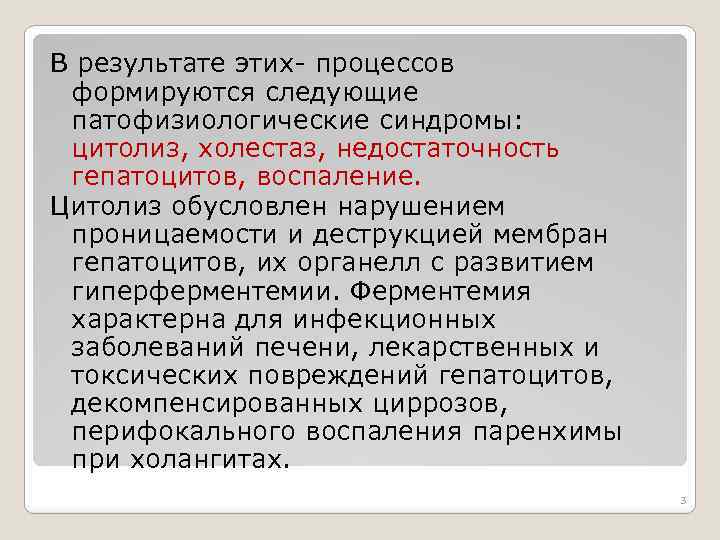 В результате этих- процессов формируются следующие патофизиологические синдромы: цитолиз, холестаз, недостаточность гепатоцитов, воспаление.

Цитолиз обусловлен нарушением проницаемости и деструкцией мембран гепатоцитов, их органелл с развитием гиперферментемии. Ферментемия характерна для инфекционных заболеваний печени, лекарственных и токсических повреждений гепатоцитов, декомпенсированных циррозов, перифокального воспаления паренхимы при холангитах.

3